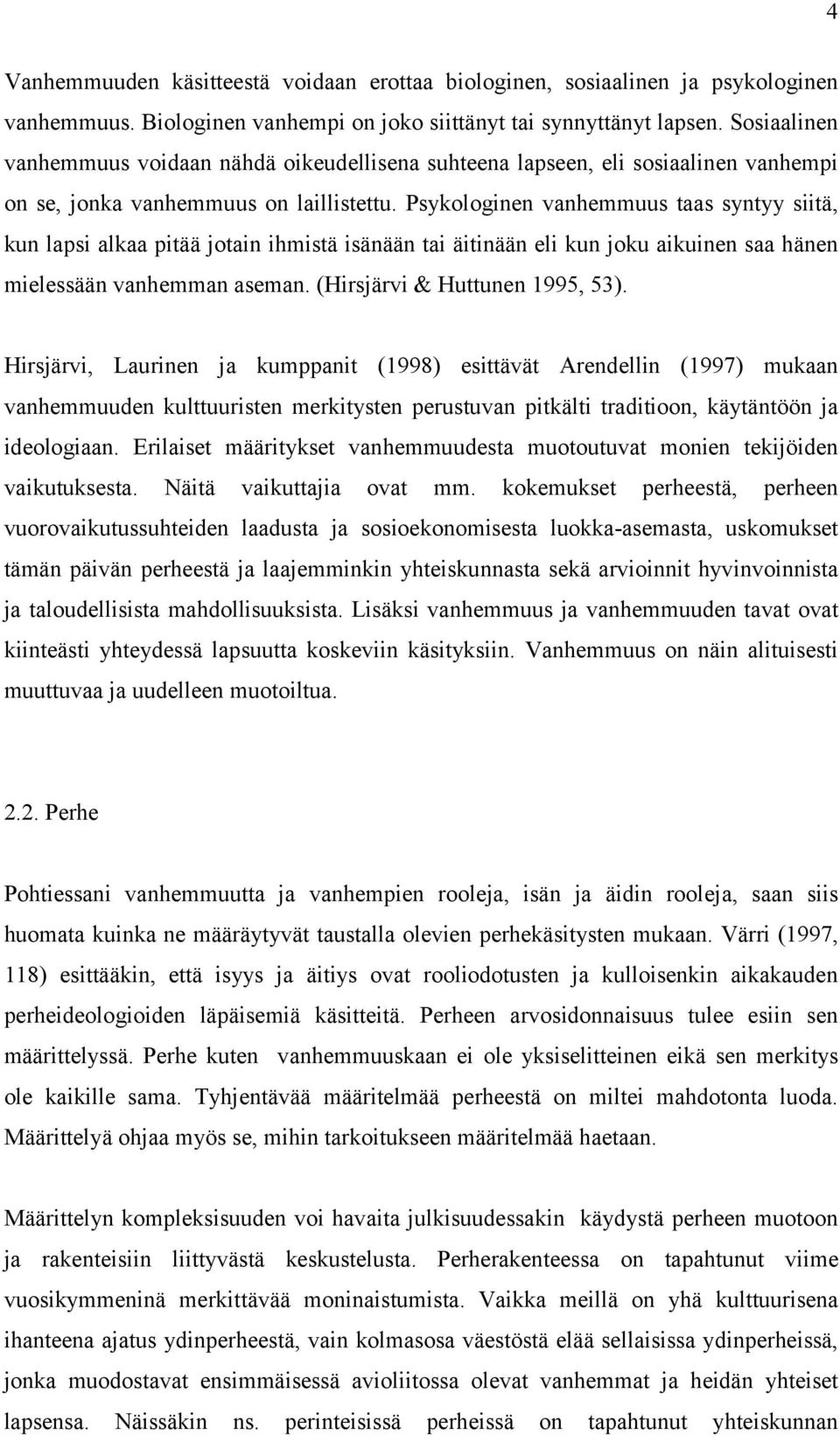 4

Vanhemmuuden käsitteestä voidaan erottaa biologinen, sosiaalinen ja psykologinen vanhemmuus. Biologinen vanhempi on joko siittänyt tai synnyttänyt lapsen. Sosiaalinen vanhemmuus voidaan nähdä oikeudellisena suhteena lapseen, eli sosiaalinen vanhempi on se, jonka vanhemmuus on laillistettu. Psykologinen vanhemmuus taas syntyy siitä, kun lapsi alkaa pitää jotain ihmistä isänään tai äitinään eli kun joku aikuinen saa hänen mielessään vanhemman aseman. (Hirsjärvi & Huttunen 1995, 53).

Hirsjärvi, Laurinen ja kumppanit (1998) esittävät Arendellin (1997) mukaan vanhemmuuden kulttuuristen merkitysten perustuvan pitkälti traditioon, käytäntöön ja ideologiaan. Erilaiset määritykset vanhemmuudesta muotoutuvat monien tekijöiden vaikutuksesta. Näitä vaikuttajia ovat mm. kokemukset perheestä, perheen vuorovaikutussuhteiden laadusta ja sosioekonomisesta luokka-asemasta, uskomukset tämän päivän perheestä ja laajemminkin yhteiskunnasta sekä arvioinnit hyvinvoinnista ja taloudellisista mahdollisuuksista. Lisäksi vanhemmuus ja vanhemmuuden tavat ovat kiinteästi yhteydessä lapsuutta koskeviin käsityksiin. Vanhemmuus on näin alituisesti muuttuvaa ja uudelleen muotoiltua.

2.2. Perhe

Pohtiessani vanhemmuutta ja vanhempien rooleja, isän ja äidin rooleja, saan siis huomata kuinka ne määräytyvät taustalla olevien perhekäsitysten mukaan. Värri (1997, 118) esittääkin, että isyys ja äitiys ovat rooliodotusten ja kulloisenkin aikakauden perheideologioiden läpäisemiä käsitteitä. Perheen arvosidonnaisuus tulee esiin sen määrittelyssä. Perhe kuten vanhemmuuskaan ei ole yksiselitteinen eikä sen merkitys ole kaikille sama. Tyhjentävää määritelmää perheestä on miltei mahdotonta luoda. Määrittelyä ohjaa myös se, mihin tarkoitukseen määritelmää haetaan.

Määrittelyn kompleksisuuden voi havaita julkisuudessakin käydystä perheen muotoon ja rakenteisiin liittyvästä keskustelusta. Perherakenteessa on tapahtunut viime vuosikymmeninä merkittävää moninaistumista. Vaikka meillä on yhä kulttuurisena ihanteena ajatus ydinperheestä, vain kolmasosa väestöstä elää sellaisissa ydinperheissä, jonka muodostavat ensimmäisessä avioliitossa olevat vanhemmat ja heidän yhteiset lapsensa. Näissäkin ns. perinteisissä perheissä on tapahtunut yhteiskunnan